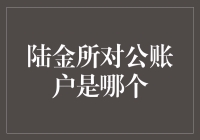 陆金所对公账户是哪个